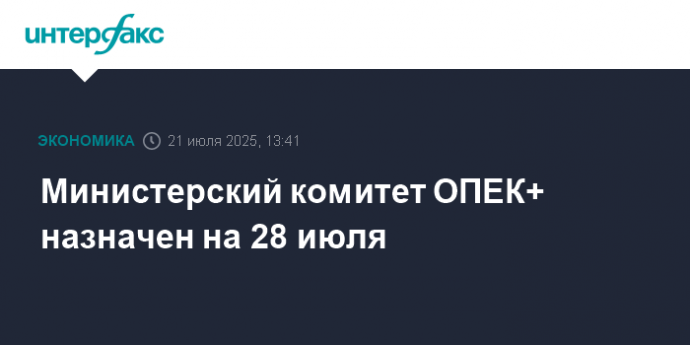 интерфакс

ЭКОНОМИКА 21 июля 2025, 13:41

Министерский комитет ОПЕК+ назначен на 28 июля